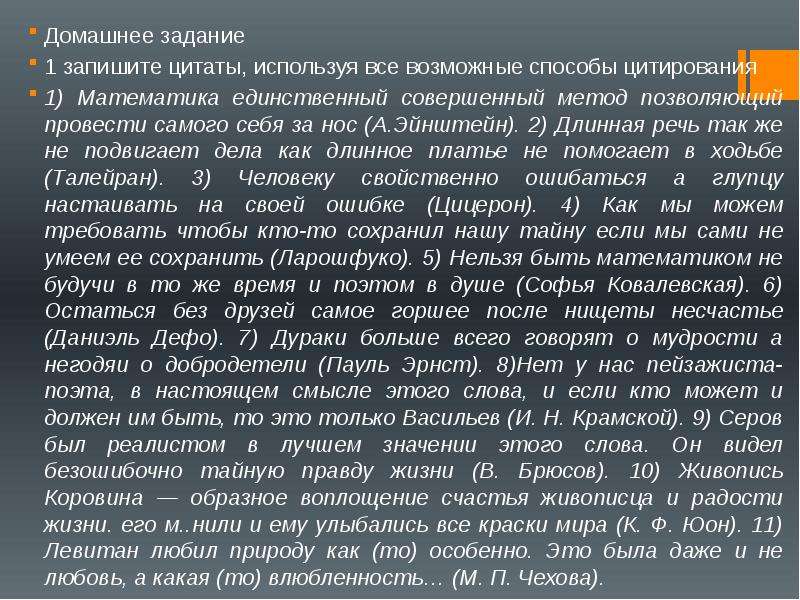 Домашнее задание

1 запишите цитаты, используя все возможные способы цитирования

1) Математика единственный совершенный метод позволяющий провести самого себя за нос (А.Эйнштейн). 2) Длинная речь так же не подвигает дела как длинное платье не помогает в ходьбе (Талейран). 3) Человеку свойственно ошибаться а глупцу настаивать на своей ошибке (Цицерон). 4) Как мы можем требовать чтобы кто-то сохранил нашу тайну если мы сами не умеем ее сохранить (Ларошфуко). 5) Нельзя быть математиком не будучи в то же время и поэтом в душе (Софья Ковалевская). 6) Остаться без друзей самое горшее после нищеты несчастье (Даниэль Дефо). 7) Дураки больше всего говорят о мудрости а негодяи о добродетели (Пауль Эрнст). 8)Нет у нас пейзажиста-поэта, в настоящем смысле этого слова, и если кто может и должен им быть, то это только Васильев (И. Н. Крамской). 9) Серов был реалистом в лучшем значении этого слова. Он видел безошибочно тайную правду жизни (В. Брюсов). 10) Живопись Коровина — образное воплощение счастья живописца и радости жизни. его м..нили и ему улыбались все краски мира (К. Ф. Юон). 11) Левитан любил природу как (то) особенно. Это была даже и не любовь, а какая (то) влюбленность… (М. П. Чехова).